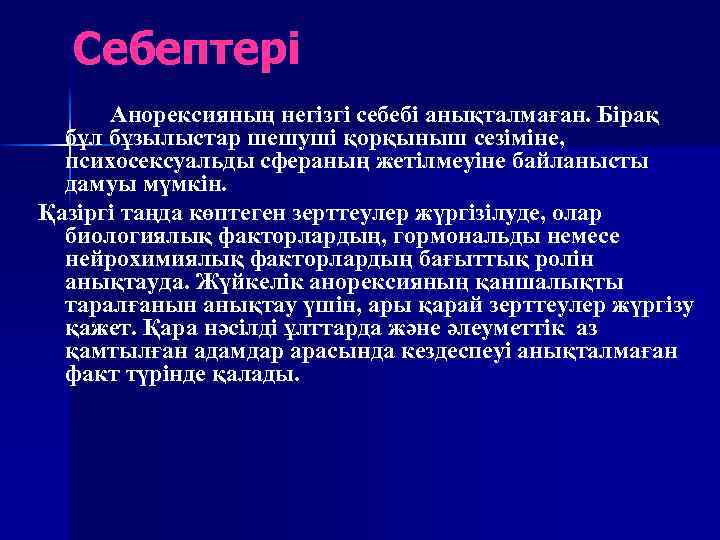 Себептері

Анорексияның негізгі себебі анықталмаған. Бірақ бұл бұзылыстар шешуші қорқыныш сезіміне, психосексуальды сфераның жетілмеуіне байланысты дамуы мүмкін.

Қазіргі таңда көптеген зерттеулер жүргізілуде, олар биологиялық факторлардың, гормональды немесе нейрохимиялық факторлардың бағыттық ролін анықтауда. Жүйкелік анорексияның қаншалықты таралғанын анықтау үшін, ары қарай зерттеулер жүргізу қажет. Қара нәсілді ұлттарда және әлеуметтік аз қамтылған адамдар арасында кездеспеуі анықталмаған факт түрінде қалады.